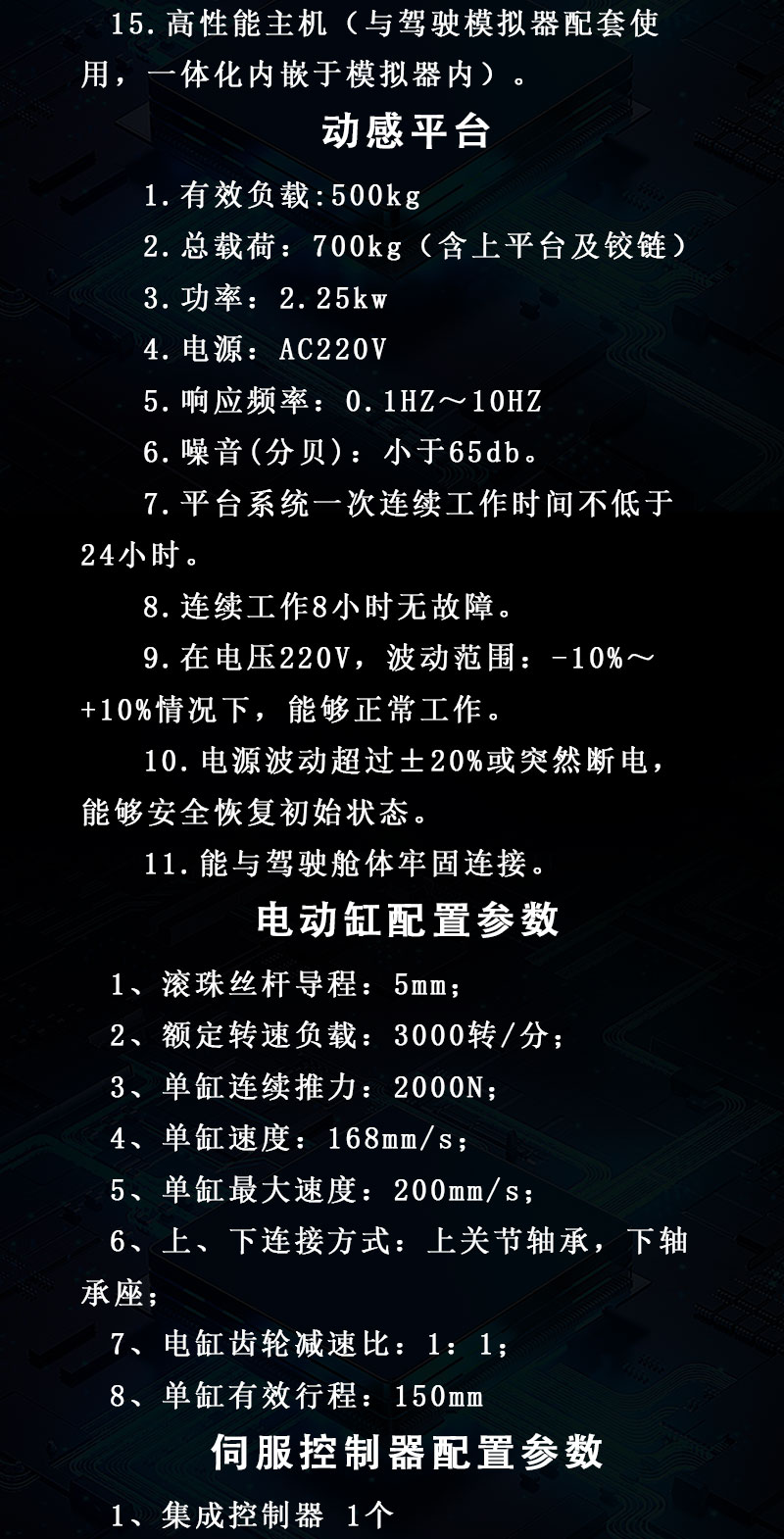 15.高性能主机（与驾驶模拟器配套使用，一体化内嵌于模拟器内）。

动感平台

1.有效负载:500kg

2.总载荷：700kg（含上平台及铰链）

3.功率：2.25kw

4.电源：AC220V

5.响应频率：0.1HZ～10HZ

6.噪音(分贝)：小于65db。

7.平台系统一次连续工作时间不低于24小时。

8.连续工作8小时无故障。

9.在电压220V，波动范围：-10%～+10%情况下，能够正常工作。

10.电源波动超过±20%或突然断电，能够安全恢复初始状态。

11.能与驾驶舱体牢固连接。

电动缸配置参数

1、滚珠丝杆导程：5mm；

2、额定转速负载：3000转/分；

3、单缸连续推力：2000N；

4、单缸速度：168mm/s；

5、单缸最大速度：200mm/s；

6、上、下连接方式：上关节轴承，下轴承座；

7、电缸齿轮减速比：1：1；

8、单缸有效行程：150mm

伺服控制器配置参数

1、集成控制器 1个